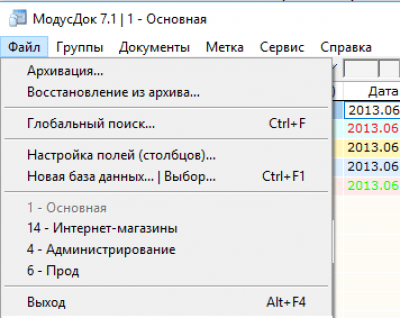 МодусДок 7.1 | 1 - Основная

Файл Группы Документы Метка Сервис Справка

Архивация...
Восстановление из архива...

Глобальный поиск... Ctrl+F

Настройка полей (столбцов)...
Новая база данных... | Выбор... Ctrl+F1

1 - Основная
14 - Интернет-магазины
4 - Администрирование
6 - Прод

Выход Alt+F4

Дата
2013.06
2013.06
2013.06
2013.06
2013.06